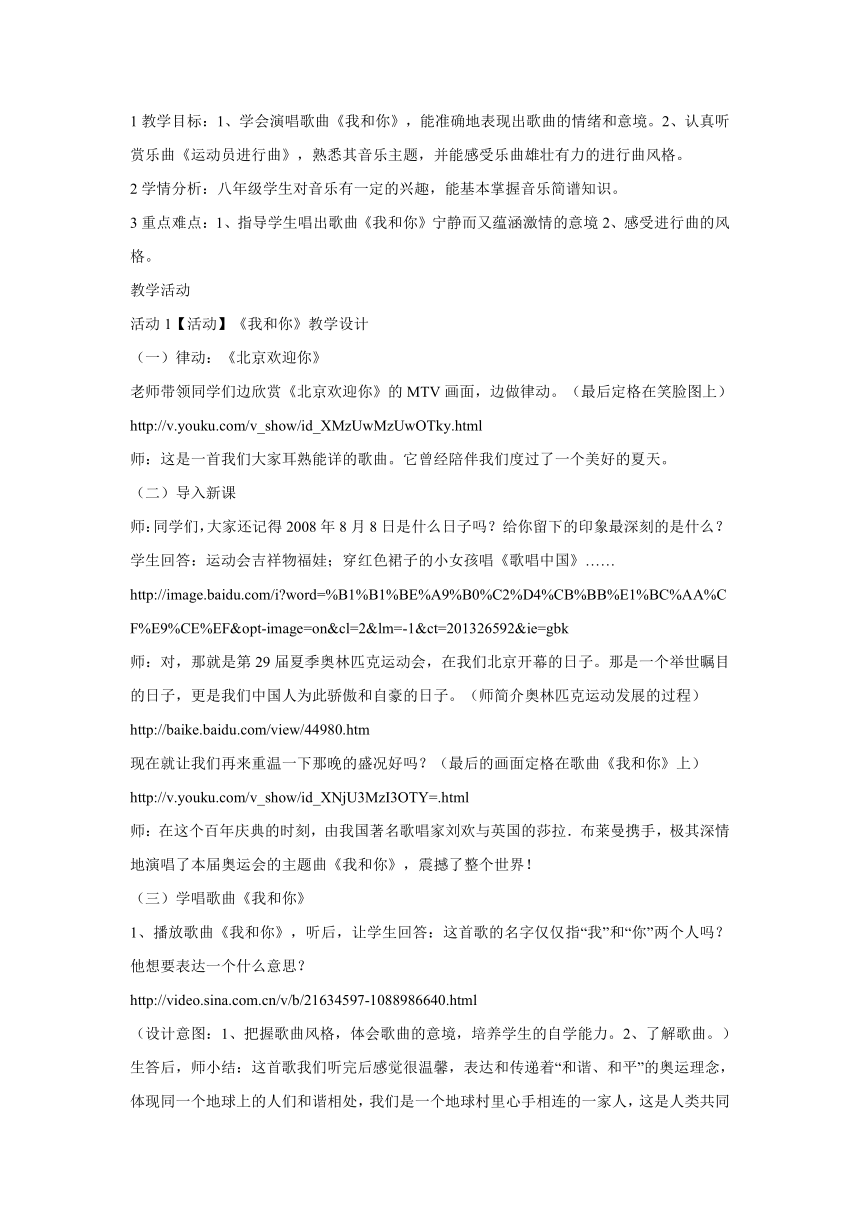 1 教学目标：1、学会演唱歌曲《我和你》，能准确地表现出歌曲的情绪和意境。2、认真听赏乐曲《运动员进行曲》，熟悉其音乐主题，并能感受乐曲雄壮有力的进行曲风格。

2 学情分析：八年级学生对音乐有一定的兴趣，能基本掌握音乐简谱知识。

3 重点难点：1、指导学生唱出歌曲《我和你》宁静而又蕴涵激情的意境 2、感受进行曲的风格。

教学活动

活动 1【活动】《我和你》教学设计

（一）律动：《北京欢迎你》

老师带领同学们边欣赏《北京欢迎你》的 MTV 画面，边做律动。（最后定格在笑脸图上）

http://v.youku.com/v_show/id_XMzUwMzUwOTky.html

师：这是一首我们大家耳熟能详的歌曲。它曾经陪伴我们度过了一个美好的夏天。

（二）导入新课

师：同学们，大家还记得 2008 年 8 月 8 日是什么日子吗？给你留下的印象最深刻的是什么？

学生回答：运动会吉祥物福娃；穿红色裙子的小女孩唱《歌唱中国》……

http://image.baidu.com/i?word=%B1%B1%BE%A9%B0%C2%D4%CB%BB%E1%BC%AA%CF%E9%CE%EF&opt-image=on&cl=2&lm=-1&ct=201326592&ie=gbk

师：对，那就是第 29 届夏季奥林匹克运动会，在我们北京开幕的日子。那是一个举世瞩目的日子，更是我们中国人为此骄傲和自豪的日子。（师简介奥林匹克运动发展的过程）

http://baike.baidu.com/view/44980.htm

现在就让我们再来重温一下那晚的盛况好吗？（最后的画面定格在歌曲《我和你》上）

http://v.youku.com/v_show/id_XNjU3MzI3OTY=.html

师：在这个百年庆典的时刻，由我国著名歌唱家刘欢与英国的莎拉．布莱曼携手，极其深情地演唱了本届奥运会的主题曲《我和你》，震撼了整个世界！

（三）学唱歌曲《我和你》

1、播放歌曲《我和你》，听后，让学生回答：这首歌的名字仅仅指“我”和“你”两个人吗？他想要表达一个什么意思？

http://video.sina.com.cn/v/b/21634597-1088986640.html

（设计意图：1、把握歌曲风格，体会歌曲的意境，培养学生的自学能力。2、了解歌曲。）

生答后，师小结：这首歌我们听完后感觉很温馨，表达和传递着“和谐、和平”的奥运理念，体现同一个地球上的人们和谐相处，我们是一个地球村里心手相连的一家人，这是人类共同